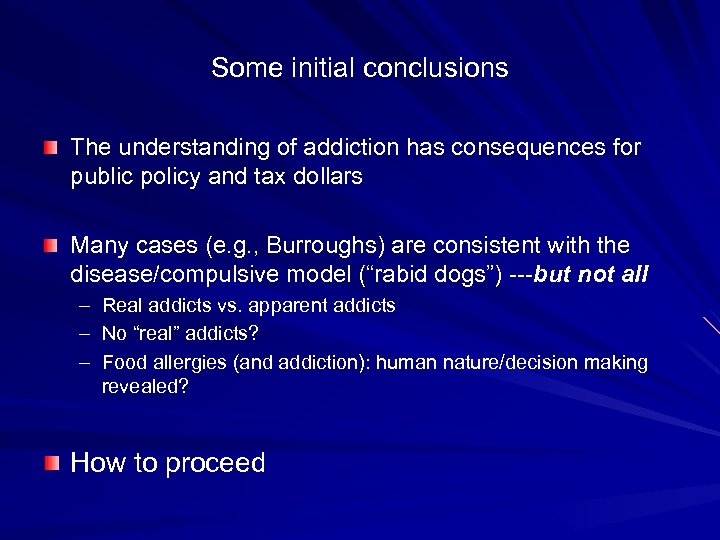 Some initial conclusions

• The understanding of addiction has consequences for public policy and tax dollars

• Many cases (e.g., Burroughs) are consistent with the disease/compulsive model ("rabid dogs") ---but not all
- Real addicts vs. apparent addicts
- No "real" addicts?
- Food allergies (and addiction): human nature/decision making revealed?

• How to proceed